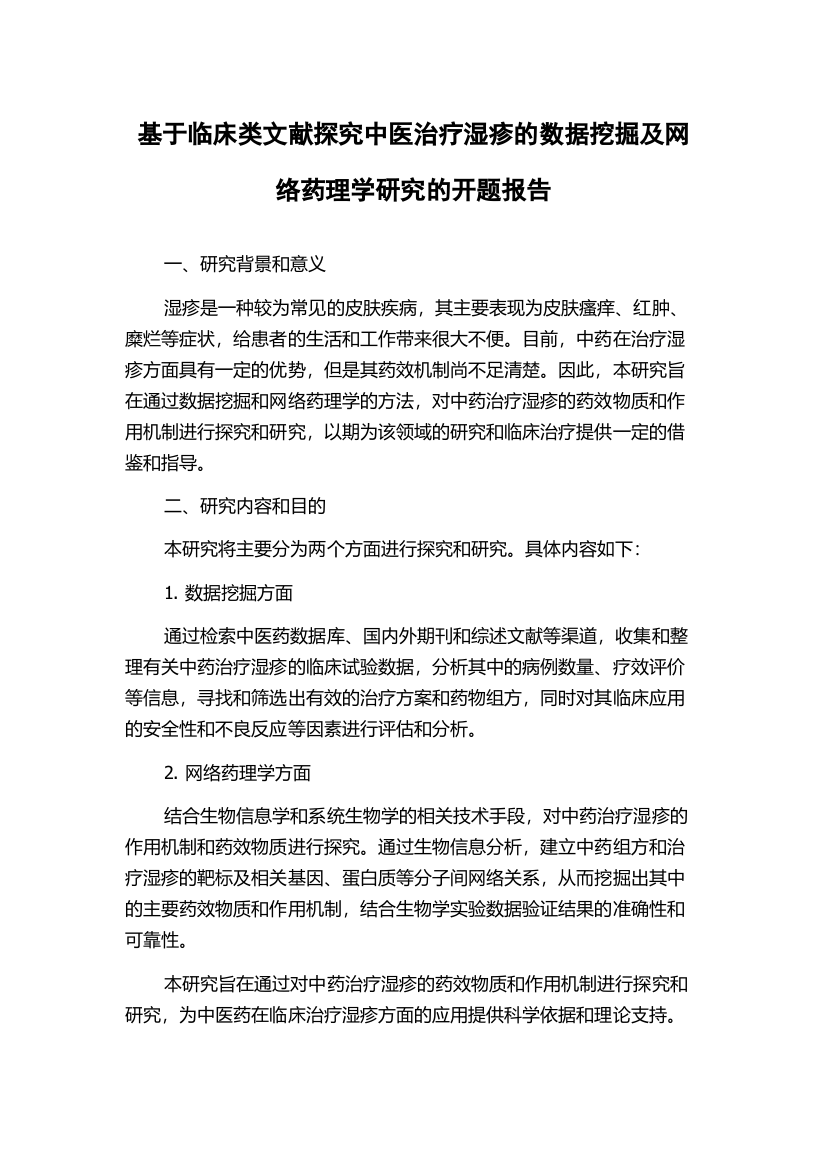 基于临床类文献探究中医治疗湿疹的数据挖掘及网络药理学研究的开题报告

一、研究背景和意义

湿疹是一种较为常见的皮肤疾病，其主要表现为皮肤瘙痒、红肿、糜烂等症状，给患者的生活和工作带来很大不便。目前，中药在治疗湿疹方面具有一定的优势，但是其药效机制尚不足清楚。因此，本研究旨在通过数据挖掘和网络药理学的方法，对中药治疗湿疹的药效物质和作用机制进行探究和研究，以期为该领域的研究和临床治疗提供一定的借鉴和指导。

二、研究内容和目的

本研究将主要分为两个方面进行探究和研究。具体内容如下：

1. 数据挖掘方面

通过检索中医药数据库、国内外期刊和综述文献等渠道，收集和整理有关中药治疗湿疹的临床试验数据，分析其中的病例数量、疗效评价等信息，寻找和筛选出有效的治疗方案和药物组方，同时对其临床应用的安全性和不良反应等因素进行评估和分析。

2. 网络药理学方面

结合生物信息学和系统生物学的相关技术手段，对中药治疗湿疹的作用机制和药效物质进行探究。通过生物信息分析，建立中药组方和治疗湿疹的靶标及相关基因、蛋白质等分子间网络关系，从而挖掘出其中的主要药效物质和作用机制，结合生物学实验数据验证结果的准确性和可靠性。

本研究旨在通过对中药治疗湿疹的药效物质和作用机制进行探究和研究，为中医药在临床治疗湿疹方面的应用提供科学依据和理论支持。